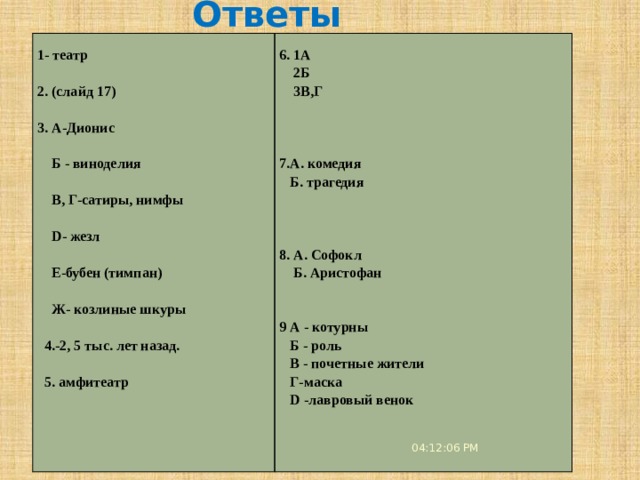 Ответы

1- театр

2. (слайд 17)

3. А-Дионис

Б - виноделия

В, Г-сатиры, нимфы

D- жезл

Е-бубен (тимпан)

Ж- козлиные шкуры

4.-2, 5 тыс. лет назад.

5. амфитеатр

6. 1А
2Б
3В,Г

7.А. комедия
Б. трагедия

8. А. Софокл
Б. Аристофан

9 А - котурны
Б - роль
В - почетные жители
Г-маска
D -лавровый венок

04:12:06 PM